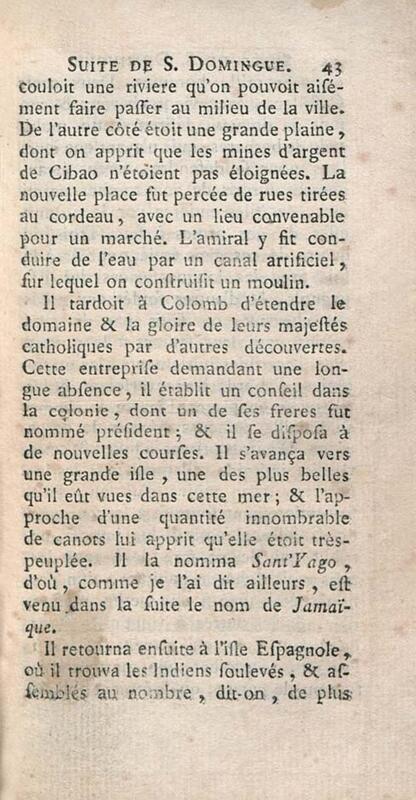 SUITE DE S. DOMINGUE. 43

couloit une riviere qu'on pouvoit aisément faire passer au milieu de la ville. De l'autre côté étoit une grande plaine, dont on apprit que les mines d'argent de Cibao n'étoient pas éloignées. La nouvelle place fut percée de rues tirées au cordeau, avec un lieu convenable pour un marché. L'amiral y fit conduire de l'eau par un canal artificiel, sur lequel on construisit un moulin.

Il tardoit à Colomb d'étendre le domaine & la gloire de leurs majestés catholiques par d'autres découvertes. Cette entreprise demandant une longue absence, il établit un conseil dans la colonie, dont un de ses freres fut nommé président; & il se disposa à de nouvelles courses. Il s'avança vers une grande isle, une des plus belles qu'il eût vues dans cette mer; & l'approche d'une quantité innombrable de canots lui apprit qu'elle étoit très-peuplée. Il la nomma Sant'Yago, d'où, comme je l'ai dit ailleurs, est venu dans la suite le nom de Jamaïque.

Il retourna ensuite à l'isle Espagnole, où il trouva les Indiens soulevés, & assemblés au nombre, dit-on, de plus